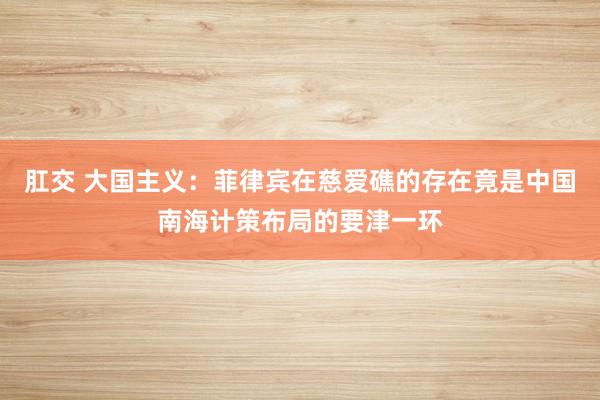 肛交 大国主义：菲律宾在慈爱礁的存在竟是中国南海计策布局的要津一环